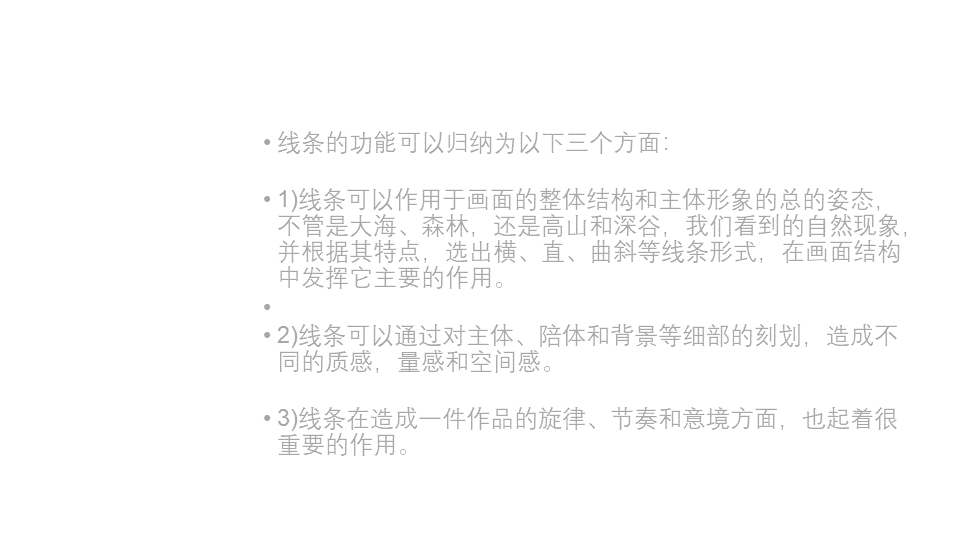 • 线条的功能可以归纳为以下三个方面:

• 1)线条可以作用于画面的整体结构和主体形象的总的姿态，不管是大海、森林，还是高山和深谷，我们看到的自然现象，并根据其特点，选出横、直、曲斜等线条形式，在画面结构中发挥它主要的作用。

•

• 2)线条可以通过对主体、陪体和背景等细部的刻划，造成不同的质感，量感和空间感。

• 3)线条在造成一件作品的旋律、节奏和意境方面，也起着很重要的作用。